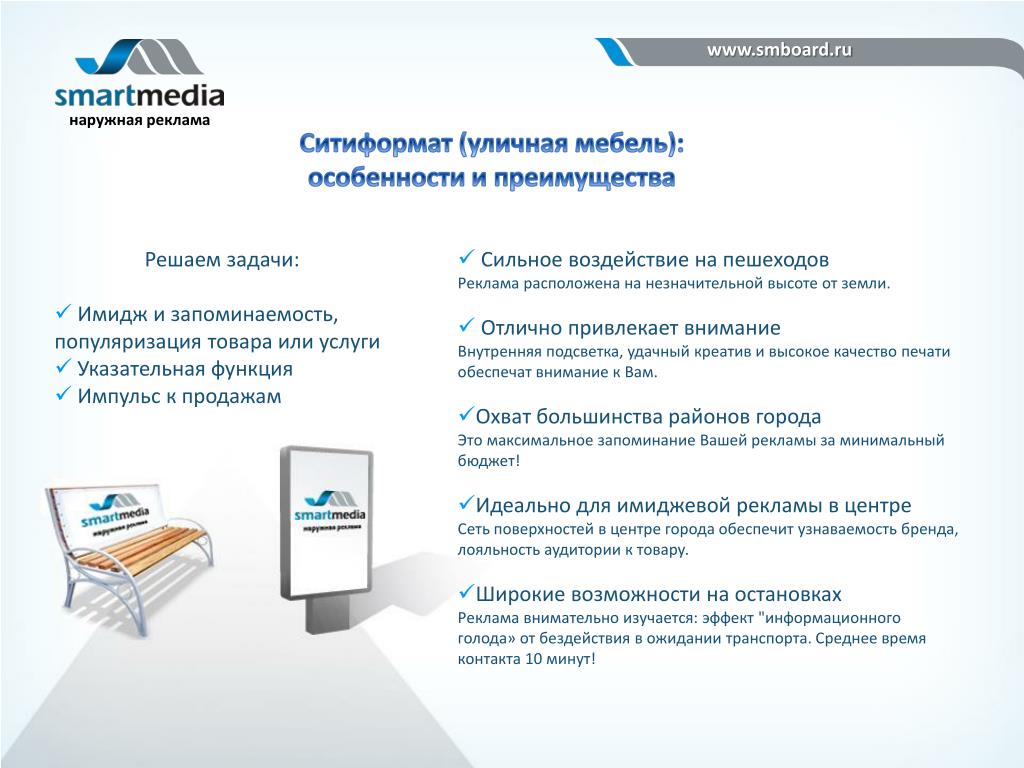 smartmedia
наружная реклама

www.smboard.ru

Ситиформат (уличная мебель): особенности и преимущества

Решаем задачи:

✓ Имидж и запоминаемость, популяризация товара или услуги
✓ Указательная функция
✓ Импульс к продажам

smartmedia
наружная реклама

smartmedia
наружная реклама

✓ Сильное воздействие на пешеходов
Реклама расположена на незначительной высоте от земли.

✓ Отлично привлекает внимание
Внутренняя подсветка, удачный креатив и высокое качество печати обеспечат внимание к Вам.

✓Охват большинства районов города
Это максимальное запоминание Вашей рекламы за минимальный бюджет!

✓Идеально для имиджевой рекламы в центре
Сеть поверхностей в центре города обеспечит узнаваемость бренда, лояльность аудитории к товару.

✓Широкие возможности на остановках
Реклама внимательно изучается: эффект "информационного голода» от бездействия в ожидании транспорта. Среднее время контакта 10 минут!